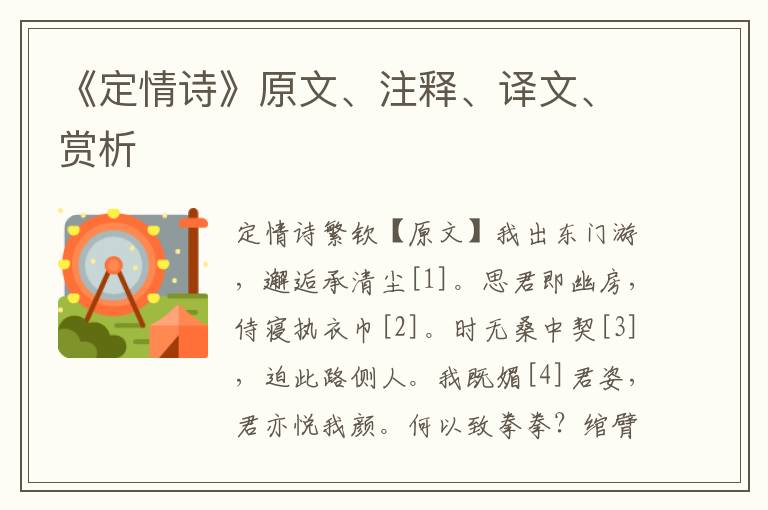 《定情诗》原文、注释、译文、赏析

定情诗繁钦【原文】我出东门游，邂逅承清尘[1]。思君即幽房，侍寝执衣巾[2]。时无桑中契[3]，迫此路侧人。我既媚[4]君姿，君亦悦我颜。何以致拳拳？绾臂